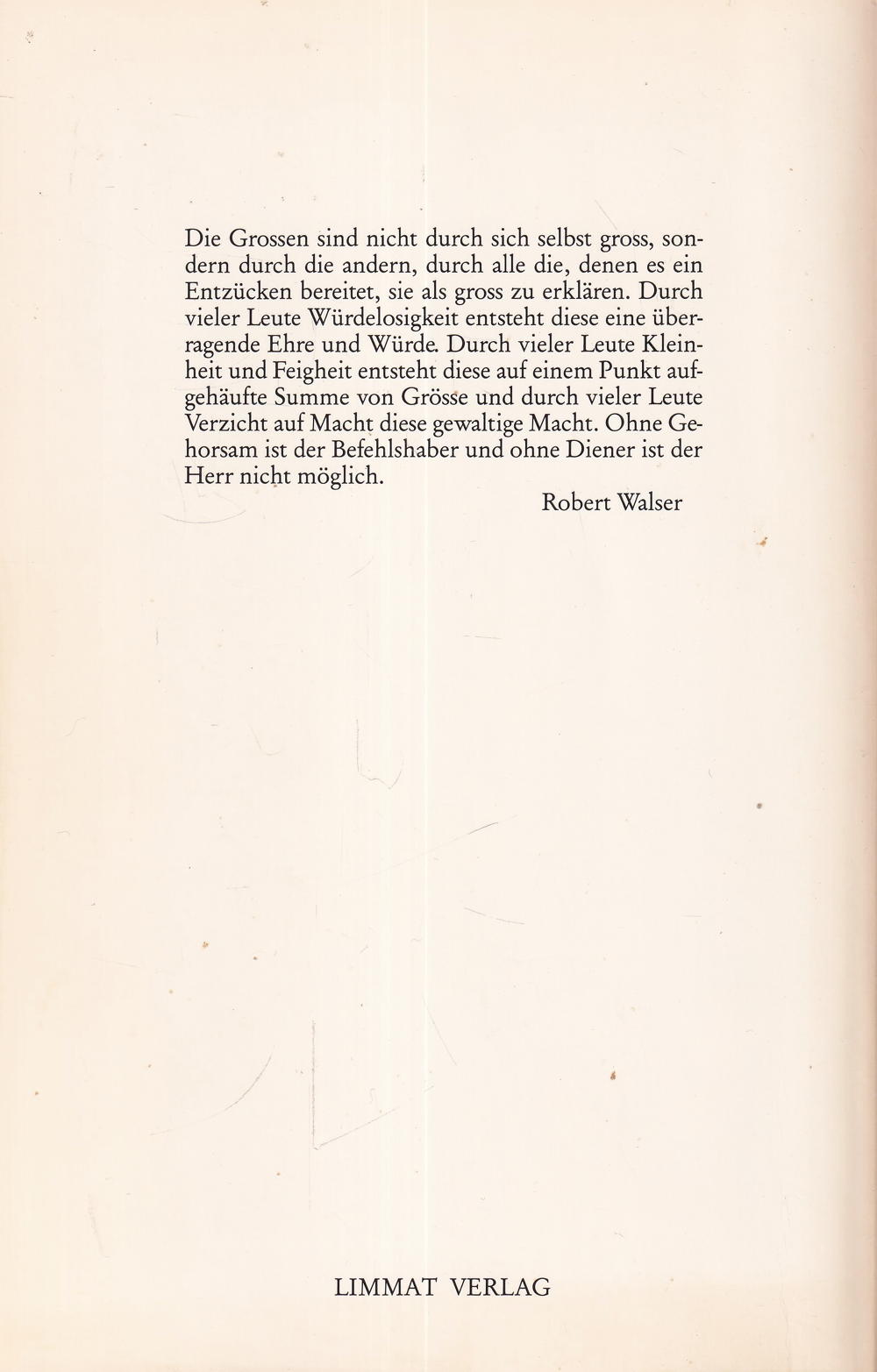 Die Grossen sind nicht durch sich selbst gross, sondern durch die andern, durch alle die, denen es ein Entzücken bereitet, sie als gross zu erklären. Durch vieler Leute Würdelosigkeit entsteht diese eine überragende Ehre und Würde. Durch vieler Leute Kleinheit und Feigheit entsteht diese auf einem Punkt aufgehäufte Summe von Grösse und durch vieler Leute Verzicht auf Macht diese gewaltige Macht. Ohne Gehorsam ist der Befehlshaber und ohne Diener ist der Herr nicht möglich.

Robert Walser

LIMMAT VERLAG